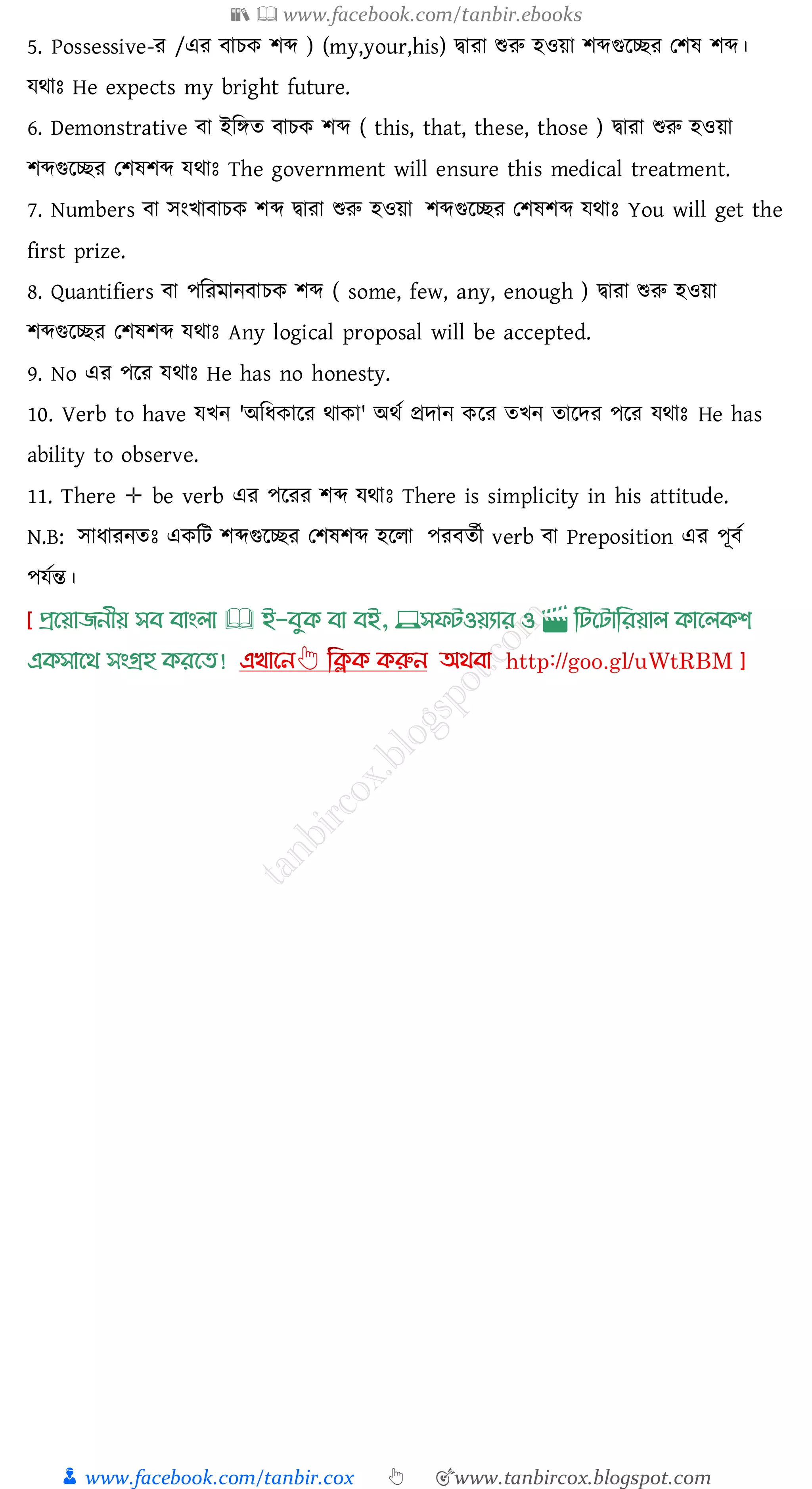 www.facebook.com/tanbir.ebooks

5. Possessive-র /এর বাচক শব্দ ) (my,your,his) দ্বারা শুরু হওয়া শব্দগুচ্ছের শেষ শব্দ। যথাঃ He expects my bright future.

6. Demonstrative বা ইঙ্গিত বাচক শব্দ ( this, that, these, those ) দ্বারা শুরু হওয়া শব্দগুচ্ছের শেষশব্দ যথাঃ The government will ensure this medical treatment.

7. Numbers বা সংখাবাচক শব্দ দ্বারা শুরু হওয়া শব্দগুচ্ছের শেষশব্দ যথাঃ You will get the first prize.

8. Quantifiers বা পরিমানবাচক শব্দ ( some, few, any, enough ) দ্বারা শুরু হওয়া শব্দগুচ্ছের শেষশব্দ যথাঃ Any logical proposal will be accepted.

9. No এর পরে যথাঃ He has no honesty.

10. Verb to have যখন 'অধিকারে থাকা' অর্থ প্রদান করে তখন তাদের পরে যথাঃ He has ability to observe.

11. There + be verb এর পরের শব্দ যথাঃ There is simplicity in his attitude.

N.B: সাধারনতঃ একটি শব্দগুচ্ছের শেষশব্দ হলো পরবর্তী verb বা Preposition এর পূর্ব পর্যন্ত।

[ প্রয়োজনীয় সব বাংলা ই-বুক বা বই, সফটওয়্যার ও টিটোরিয়াল কালেকশ একসাথে সংগ্রহ করতে! এখানে ক্লিক করুন অথবা http://goo.gl/uWtRBM ]

tanbircox.blogspot.com

www.facebook.com/tanbir.cox www.tanbircox.blogspot.com